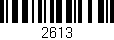 2613